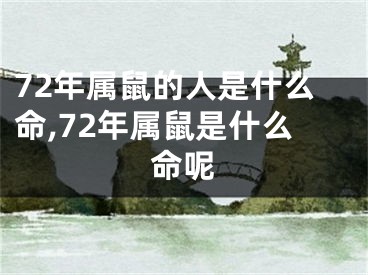 72年属鼠的人是什么命,72年属鼠是什么命呢